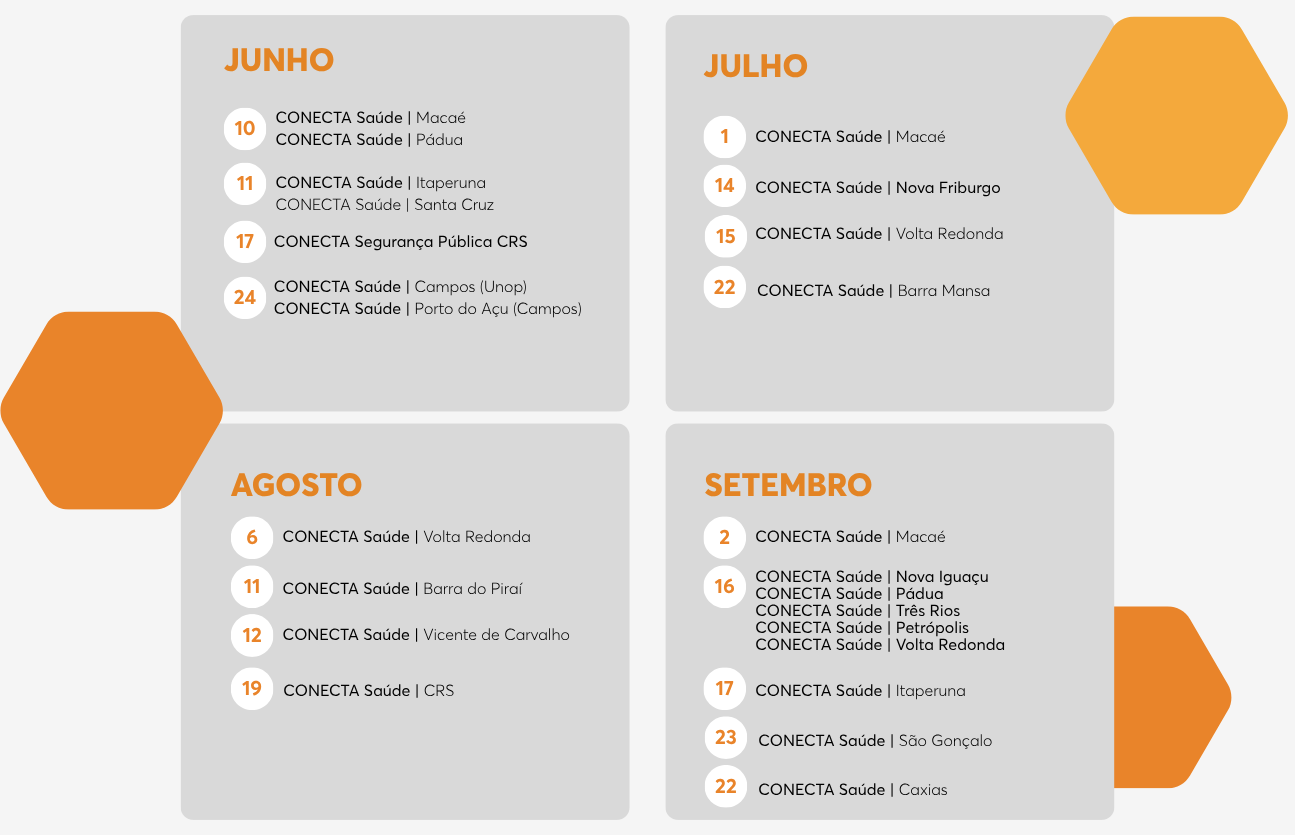 JUNHO

10 CONECTA Saúde | Macaé
CONECTA Saúde | Pádua

11 CONECTA Saúde | Itaperuna
CONECTA Saúde | Santa Cruz

17 CONECTA Segurança Pública CRS

24 CONECTA Saúde | Campos (Unop)
CONECTA Saúde | Porto do Açu (Campos)

JULHO

1 CONECTA Saúde | Macaé

14 CONECTA Saúde | Nova Friburgo

15 CONECTA Saúde | Volta Redonda

22 CONECTA Saúde | Barra Mansa

AGOSTO

6 CONECTA Saúde | Volta Redonda

11 CONECTA Saúde | Barra do Piraí

12 CONECTA Saúde | Vicente de Carvalho

19 CONECTA Saúde | CRS

SETEMBRO

2 CONECTA Saúde | Macaé

16 CONECTA Saúde | Nova Iguaçu
CONECTA Saúde | Pádua
CONECTA Saúde | Três Rios
CONECTA Saúde | Petrópolis
CONECTA Saúde | Volta Redonda

17 CONECTA Saúde | Itaperuna

23 CONECTA Saúde | São Gonçalo

22 CONECTA Saúde | Caxias